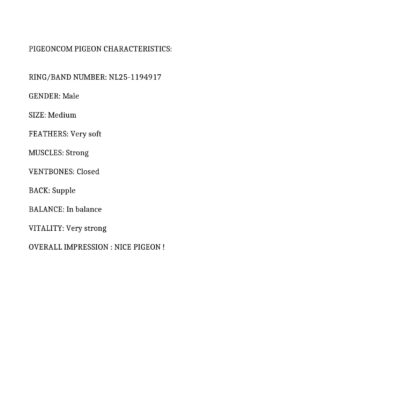 PIGEONCOM PIGEON CHARACTERISTICS:

RING/BAND NUMBER: NL25-1194917

GENDER: Male

SIZE: Medium

FEATHERS: Very soft

MUSCLES: Strong

VENTBONES: Closed

BACK: Supple

BALANCE: In balance

VITALITY: Very strong

OVERALL IMPRESSION : NICE PIGEON !